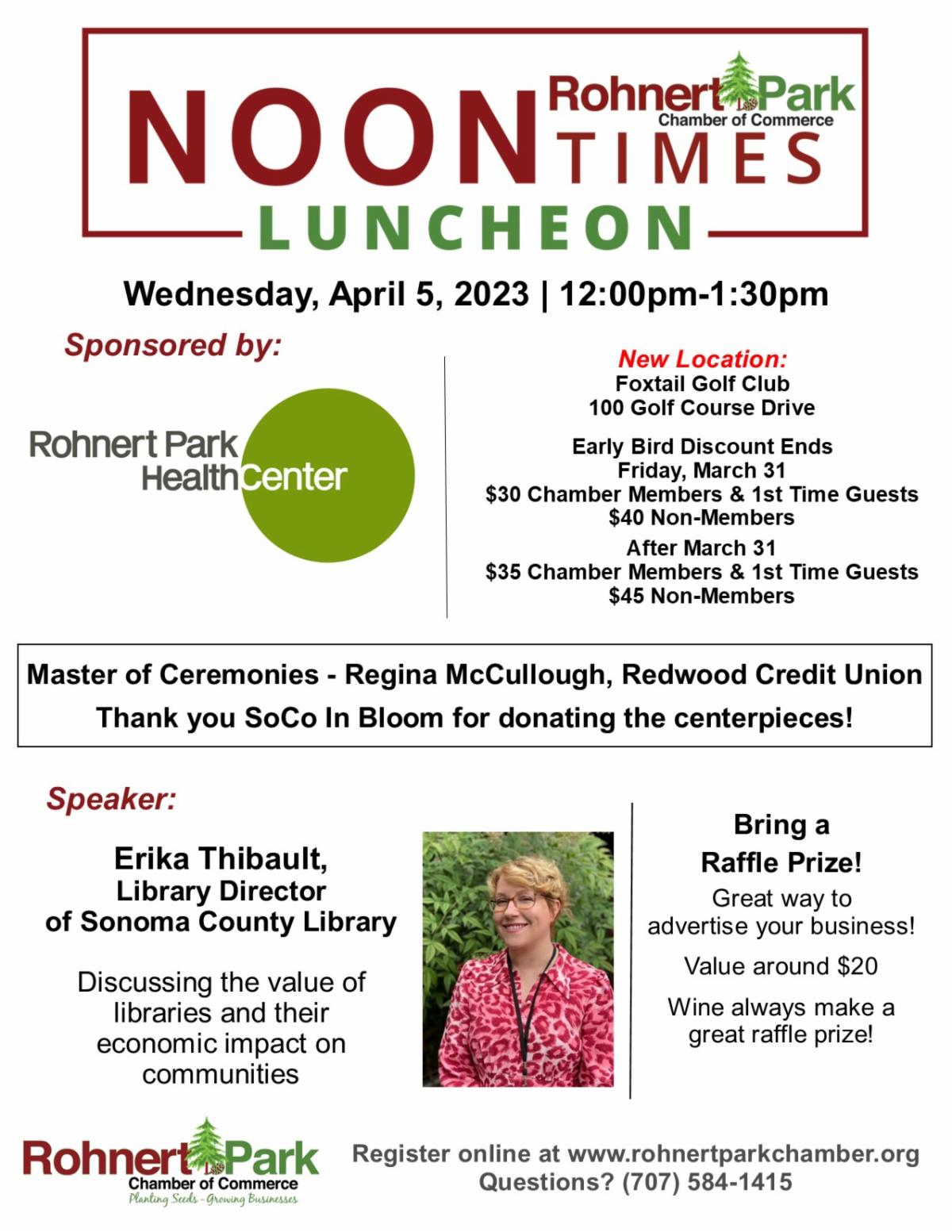 NOON

Rohnert Park
Chamber of Commerce

TIMES

LUNCHEON

Wednesday, April 5, 2023 | 12:00pm-1:30pm

Sponsored by:

Rohnert Park Health Center

New Location:
Foxtail Golf Club
100 Golf Course Drive

Early Bird Discount Ends
Friday, March 31
$30 Chamber Members & 1st Time Guests
$40 Non-Members

After March 31
$35 Chamber Members & 1st Time Guests
$45 Non-Members

Master of Ceremonies - Regina McCullough, Redwood Credit Union
Thank you SoCo In Bloom for donating the centerpieces!

Speaker:

Erika Thibault,
Library Director
of Sonoma County Library

Discussing the value of libraries and their economic impact on communities

Bring a
Raffle Prize!

Great way to advertise your business!

Value around $20

Wine always make a great raffle prize!

Rohnert Park
Chamber of Commerce
Planting Seeds - Growing Businesses

Register online at www.rohnertparkchamber.org
Questions? (707) 584-1415